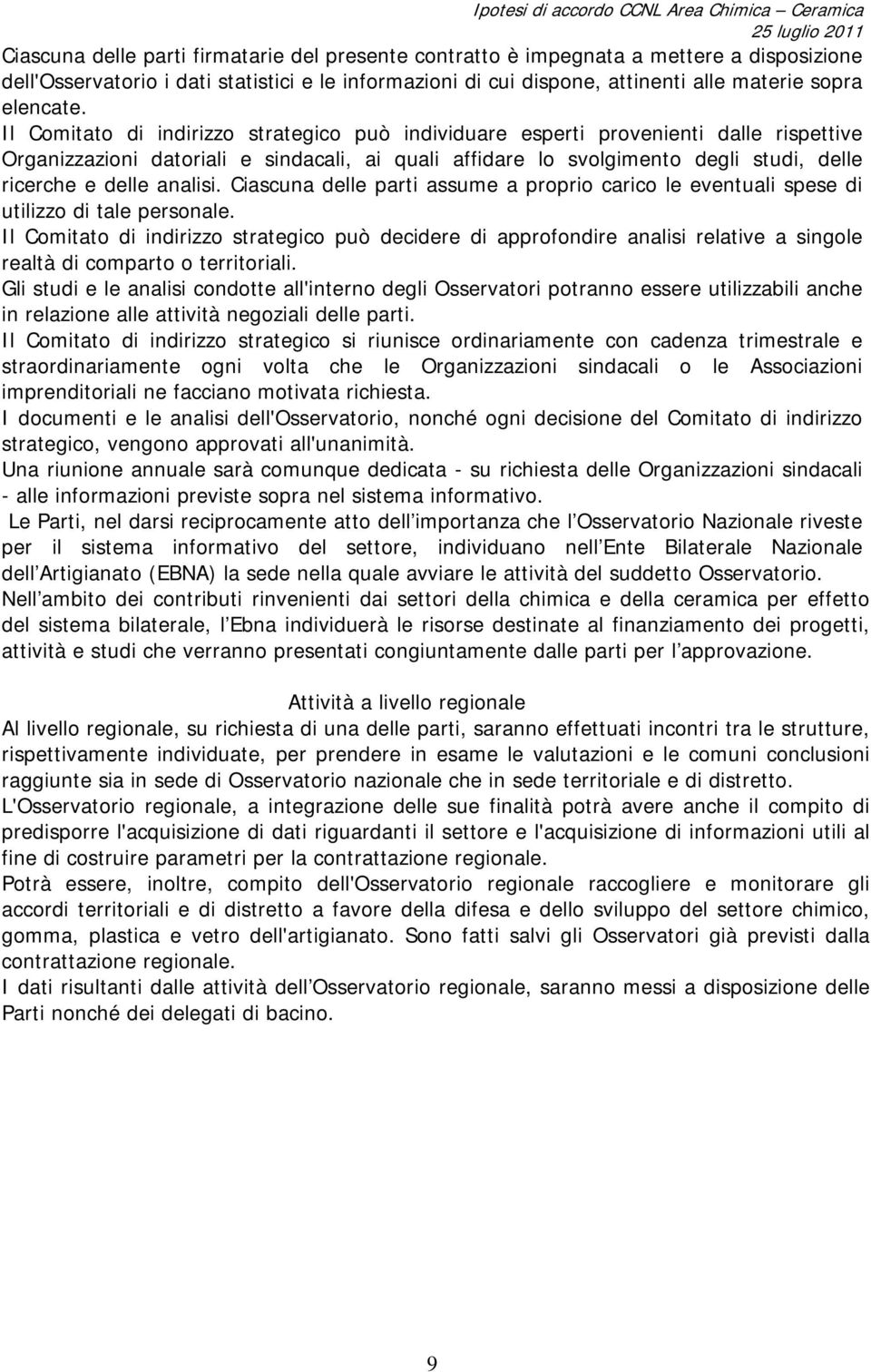 Ipotesi di accordo CCNL Area Chimica – Ceramica
25 luglio 2011

Ciascuna delle parti firmatarie del presente contratto è impegnata a mettere a disposizione dell'Osservatorio i dati statistici e le informazioni di cui dispone, attinenti alle materie sopra elencate.
Il Comitato di indirizzo strategico può individuare esperti provenienti dalle rispettive Organizzazioni datoriali e sindacali, ai quali affidare lo svolgimento degli studi, delle ricerche e delle analisi. Ciascuna delle parti assume a proprio carico le eventuali spese di utilizzo di tale personale.
Il Comitato di indirizzo strategico può decidere di approfondire analisi relative a singole realtà di comparto o territoriali.
Gli studi e le analisi condotte all'interno degli Osservatori potranno essere utilizzabili anche in relazione alle attività negoziali delle parti.
Il Comitato di indirizzo strategico si riunisce ordinariamente con cadenza trimestrale e straordinariamente ogni volta che le Organizzazioni sindacali o le Associazioni imprenditoriali ne facciano motivata richiesta.
I documenti e le analisi dell'Osservatorio, nonché ogni decisione del Comitato di indirizzo strategico, vengono approvati all'unanimità.
Una riunione annuale sarà comunque dedicata - su richiesta delle Organizzazioni sindacali - alle informazioni previste sopra nel sistema informativo.
Le Parti, nel darsi reciprocamente atto dell importanza che l Osservatorio Nazionale riveste per il sistema informativo del settore, individuano nell Ente Bilaterale Nazionale dell Artigianato (EBNA) la sede nella quale avviare le attività del suddetto Osservatorio.
Nell ambito dei contributi rinvenienti dai settori della chimica e della ceramica per effetto del sistema bilaterale, l Ebna individuerà le risorse destinate al finanziamento dei progetti, attività e studi che verranno presentati congiuntamente dalle parti per l approvazione.

Attività a livello regionale
Al livello regionale, su richiesta di una delle parti, saranno effettuati incontri tra le strutture, rispettivamente individuate, per prendere in esame le valutazioni e le comuni conclusioni raggiunte sia in sede di Osservatorio nazionale che in sede territoriale e di distretto.
L'Osservatorio regionale, a integrazione delle sue finalità potrà avere anche il compito di predisporre l'acquisizione di dati riguardanti il settore e l'acquisizione di informazioni utili al fine di costruire parametri per la contrattazione regionale.
Potrà essere, inoltre, compito dell'Osservatorio regionale raccogliere e monitorare gli accordi territoriali e di distretto a favore della difesa e dello sviluppo del settore chimico, gomma, plastica e vetro dell'artigianato. Sono fatti salvi gli Osservatori già previsti dalla contrattazione regionale.
I dati risultanti dalle attività dell Osservatorio regionale, saranno messi a disposizione delle Parti nonché dei delegati di bacino.

9